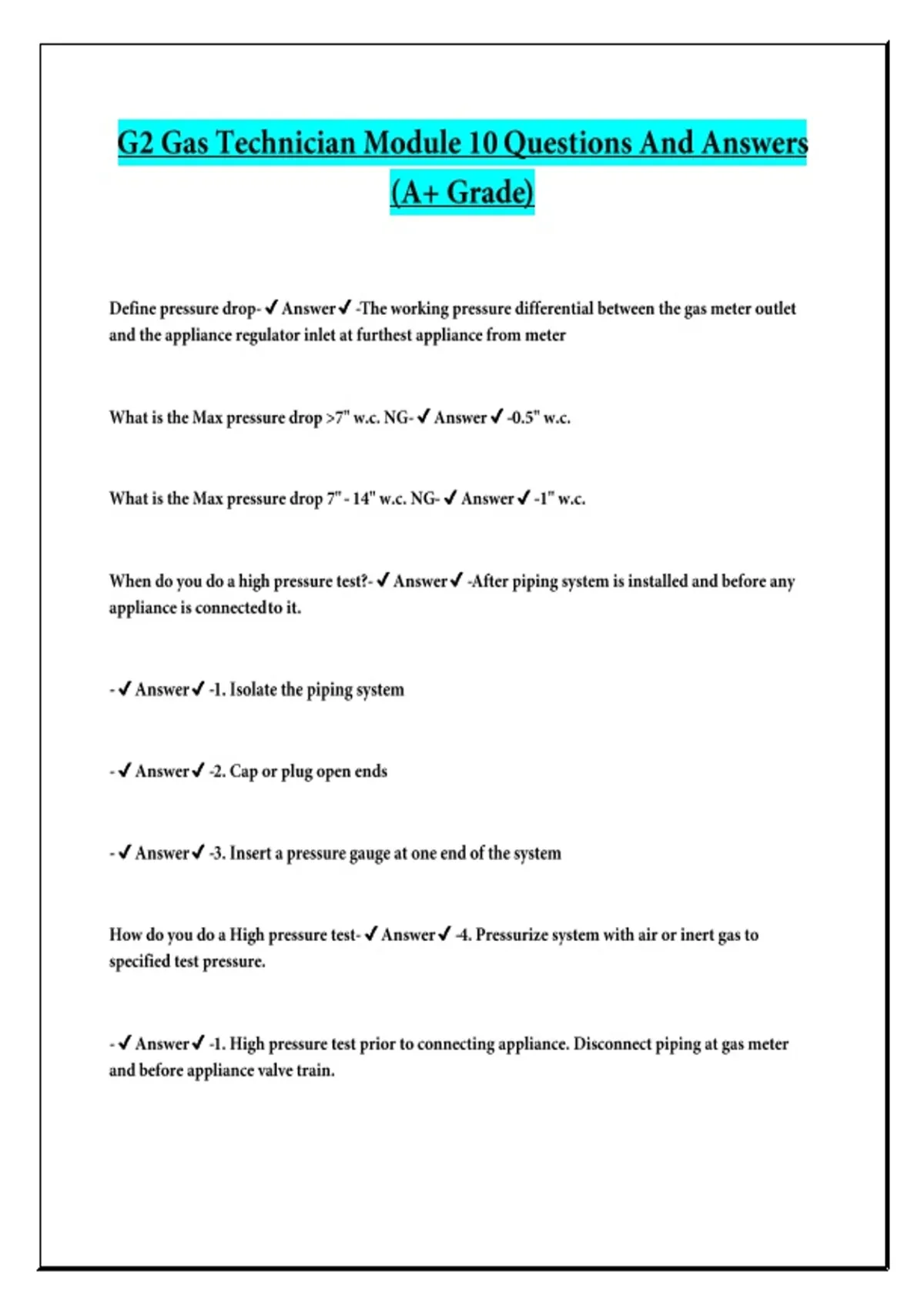 G2 Gas Technician Module 10 Questions And Answers (A+ Grade)

Define pressure drop- ✓ Answer ✓ -The working pressure differential between the gas meter outlet and the appliance regulator inlet at furthest appliance from meter

What is the Max pressure drop >7" w.c. NG- ✓ Answer ✓ -0.5" w.c.

What is the Max pressure drop 7" - 14" w.c. NG- ✓ Answer ✓ -1" w.c.

When do you do a high pressure test?- ✓ Answer ✓ -After piping system is installed and before any appliance is connectedto it.

- ✓ Answer ✓ -1. Isolate the piping system

- ✓ Answer ✓ -2. Cap or plug open ends

- ✓ Answer ✓ -3. Insert a pressure gauge at one end of the system

How do you do a High pressure test- ✓ Answer ✓ -4. Pressurize system with air or inert gas to specified test pressure.

- ✓ Answer ✓ -1. High pressure test prior to connecting appliance. Disconnect piping at gas meter and before appliance valve train.